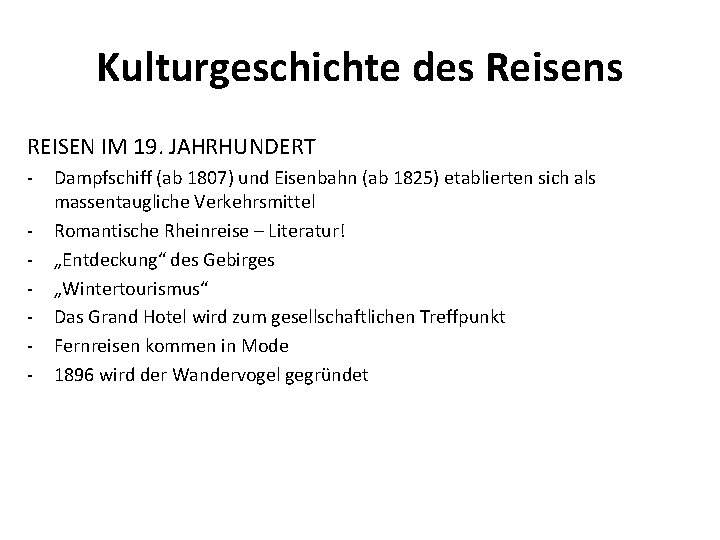 Kulturgeschichte des Reisens

REISEN IM 19. JAHRHUNDERT

- Dampfschiff (ab 1807) und Eisenbahn (ab 1825) etablierten sich als massentaugliche Verkehrsmittel
- Romantische Rheinreise – Literatur!
- „Entdeckung“ des Gebirges
- „Wintertourismus“
- Das Grand Hotel wird zum gesellschaftlichen Treffpunkt
- Fernreisen kommen in Mode
- 1896 wird der Wandervogel gegründet